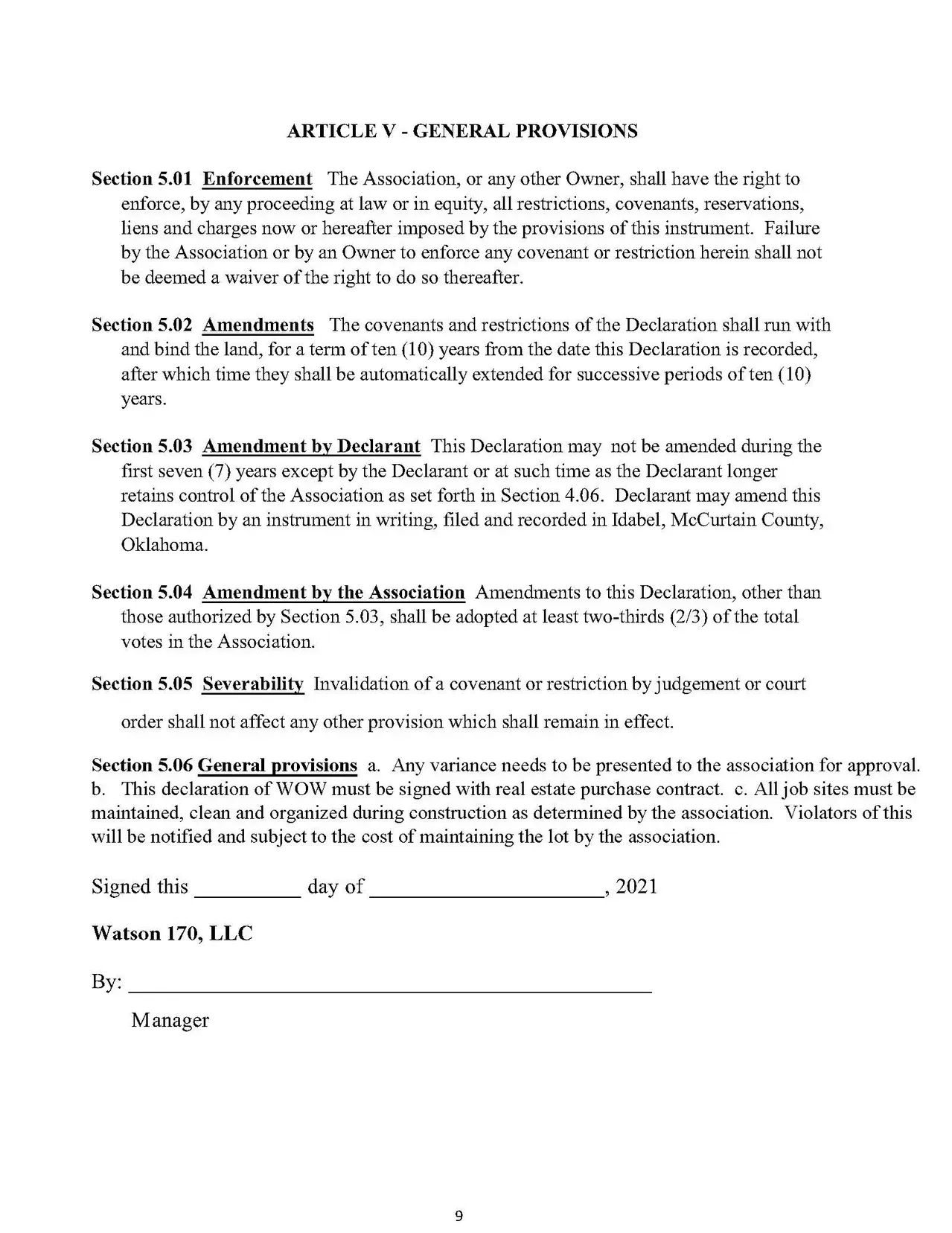 ARTICLE V - GENERAL PROVISIONS

Section 5.01 Enforcement The Association, or any other Owner, shall have the right to enforce, by any proceeding at law or in equity, all restrictions, covenants, reservations, liens and charges now or hereafter imposed by the provisions of this instrument. Failure by the Association or by an Owner to enforce any covenant or restriction herein shall not be deemed a waiver of the right to do so thereafter.

Section 5.02 Amendments The covenants and restrictions of the Declaration shall run with and bind the land, for a term of ten (10) years from the date this Declaration is recorded, after which time they shall be automatically extended for successive periods of ten (10) years.

Section 5.03 Amendment by Declarant This Declaration may not be amended during the first seven (7) years except by the Declarant or at such time as the Declarant longer retains control of the Association as set forth in Section 4.06. Declarant may amend this Declaration by an instrument in writing, filed and recorded in Idabel, McCurtain County, Oklahoma.

Section 5.04 Amendment by the Association Amendments to this Declaration, other than those authorized by Section 5.03, shall be adopted at least two-thirds (2/3) of the total votes in the Association.

Section 5.05 Severability Invalidation of a covenant or restriction by judgement or court

order shall not affect any other provision which shall remain in effect.

Section 5.06 General provisions a. Any variance needs to be presented to the association for approval. b. This declaration of WOW must be signed with real estate purchase contract. c. All job sites must be maintained, clean and organized during construction as determined by the association. Violators of this will be notified and subject to the cost of maintaining the lot by the association.

Signed this __________ day of ______________________, 2021

Watson 170, LLC

By: ________________________________________________

Manager

9